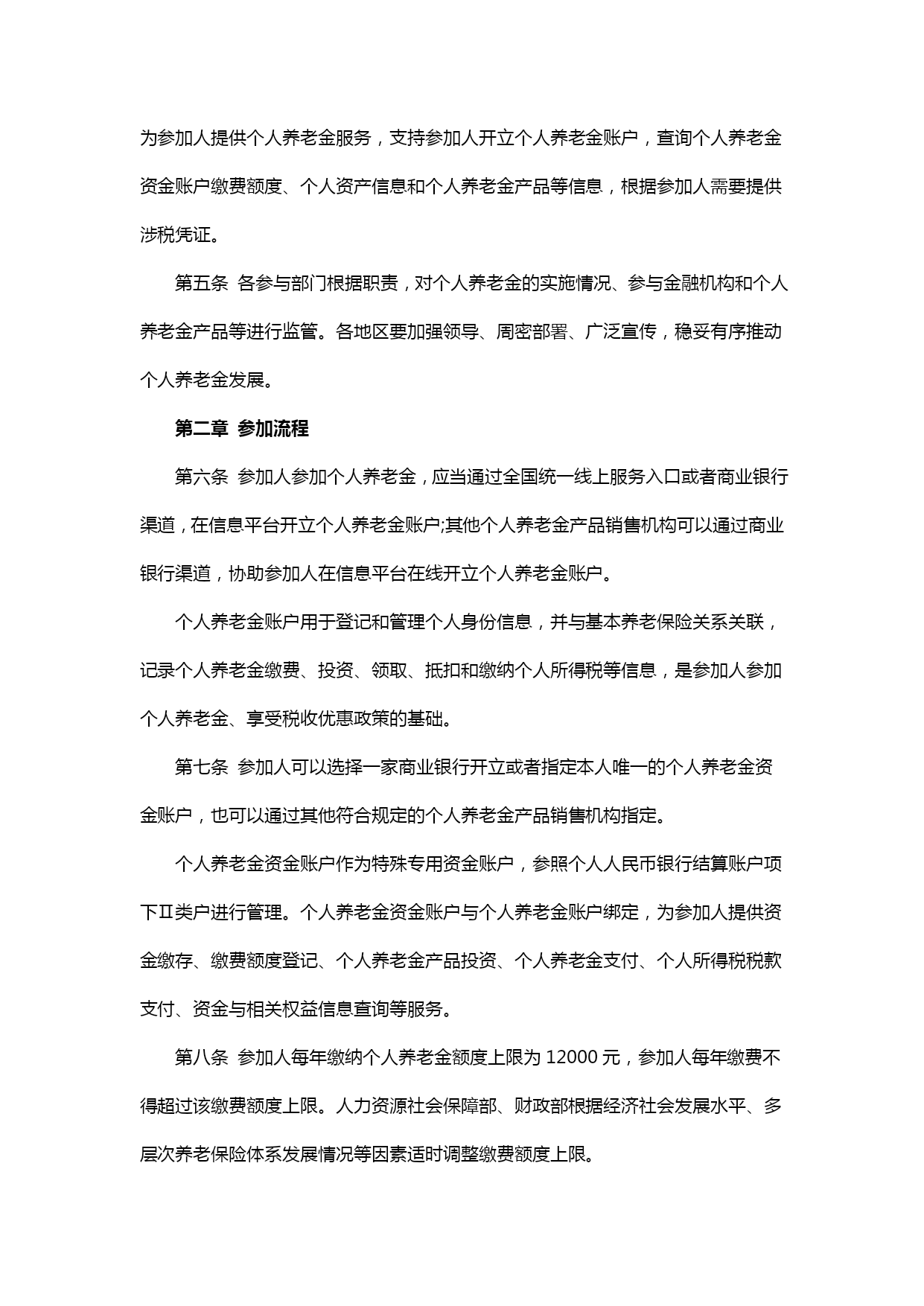 为参加人提供个人养老金服务，支持参加人开立个人养老金账户，查询个人养老金资金账户缴费额度、个人资产信息和个人养老金产品等信息，根据参加人需要提供涉税凭证。

第五条 各参与部门根据职责，对个人养老金的实施情况、参与金融机构和个人养老金产品等进行监管。各地区要加强领导、周密部署、广泛宣传，稳妥有序推动个人养老金发展。

第二章 参加流程

第六条 参加人参加个人养老金，应当通过全国统一线上服务入口或者商业银行渠道，在信息平台开立个人养老金账户;其他个人养老金产品销售机构可以通过商业银行渠道，协助参加人在信息平台在线开立个人养老金账户。

个人养老金账户用于登记和管理个人身份信息，并与基本养老保险关系关联，记录个人养老金缴费、投资、领取、抵扣和缴纳个人所得税等信息，是参加人参加个人养老金、享受税收优惠政策的基础。

第七条 参加人可以选择一家商业银行开立或者指定本人唯一的个人养老金资金账户，也可以通过其他符合规定的个人养老金产品销售机构指定。

个人养老金资金账户作为特殊专用资金账户，参照个人人民币银行结算账户项下Ⅱ类户进行管理。个人养老金资金账户与个人养老金账户绑定，为参加人提供资金缴存、缴费额度登记、个人养老金产品投资、个人养老金支付、个人所得税税款支付、资金与相关权益信息查询等服务。

第八条 参加人每年缴纳个人养老金额度上限为 12000 元，参加人每年缴费不得超过该缴费额度上限。人力资源社会保障部、财政部根据经济社会发展水平、多层次养老保险体系发展情况等因素适时调整缴费额度上限。